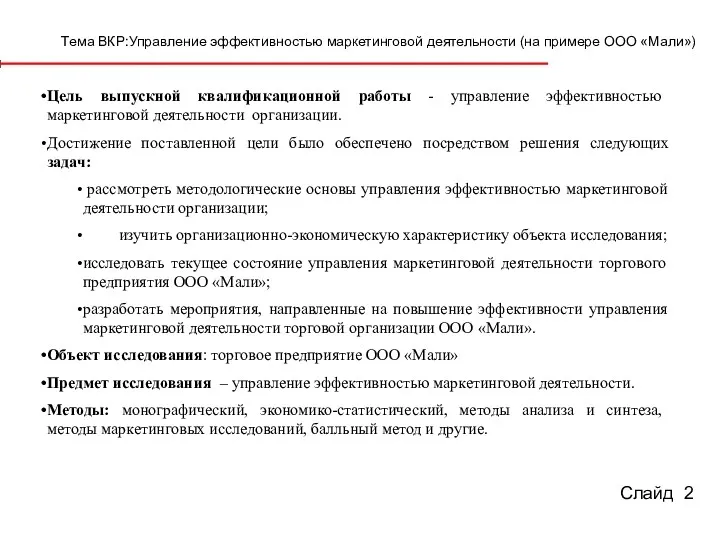 Тема ВКР:Управление эффективностью маркетинговой деятельности (на примере ООО «Мали»)

•Цель выпускной квалификационной работы - управление эффективностью маркетинговой деятельности организации.

•Достижение поставленной цели было обеспечено посредством решения следующих задач:

• рассмотреть методологические основы управления эффективностью маркетинговой деятельности организации;

• изучить организационно-экономическую характеристику объекта исследования;

•исследовать текущее состояние управления маркетинговой деятельности торгового предприятия ООО «Мали»;

•разработать мероприятия, направленные на повышение эффективности управления маркетинговой деятельности торговой организации ООО «Мали».

•Объект исследования: торговое предприятие ООО «Мали»

•Предмет исследования – управление эффективностью маркетинговой деятельности.

•Методы: монографический, экономико-статистический, методы анализа и синтеза, методы маркетинговых исследований, балльный метод и другие.

Слайд 2